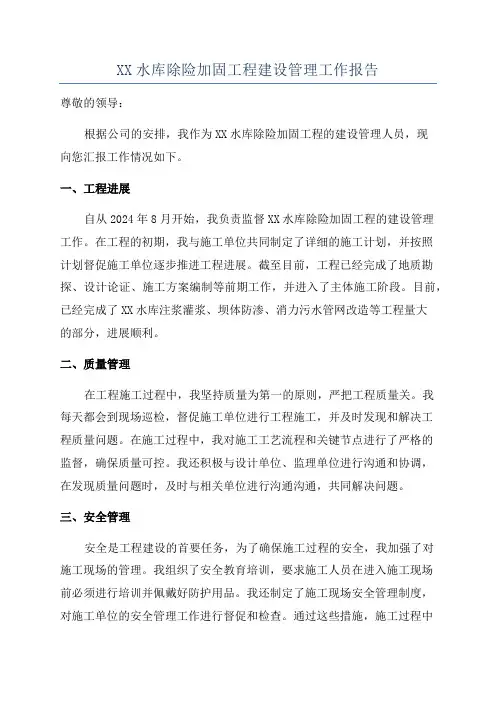 XX 水库除险加固工程建设管理工作报告

尊敬的领导：

根据公司的安排，我作为 XX 水库除险加固工程的建设管理人员，现向您汇报工作情况如下。

一、工程进展

自从 2024 年 8 月开始，我负责监督 XX 水库除险加固工程的建设管理工作。在工程的初期，我与施工单位共同制定了详细的施工计划，并按照计划督促施工单位逐步推进工程进展。截至目前，工程已经完成了地质勘探、设计论证、施工方案编制等前期工作，并进入了主体施工阶段。目前，已经完成了 XX 水库注浆灌浆、坝体防渗、消力污水管网改造等工程量大的部分，进展顺利。

二、质量管理

在工程施工过程中，我坚持质量为第一的原则，严把工程质量关。我每天都会到现场巡检，督促施工单位进行工程施工，并及时发现和解决工程质量问题。在施工过程中，我对施工工艺流程和关键节点进行了严格的监督，确保质量可控。我还积极与设计单位、监理单位进行沟通和协调，在发现质量问题时，及时与相关单位进行沟通沟通，共同解决问题。

三、安全管理

安全是工程建设的首要任务，为了确保施工过程的安全，我加强了对施工现场的管理。我组织了安全教育培训，要求施工人员在进入施工现场前必须进行培训并佩戴好防护用品。我还制定了施工现场安全管理制度，对施工单位的安全管理工作进行督促和检查。通过这些措施，施工过程中